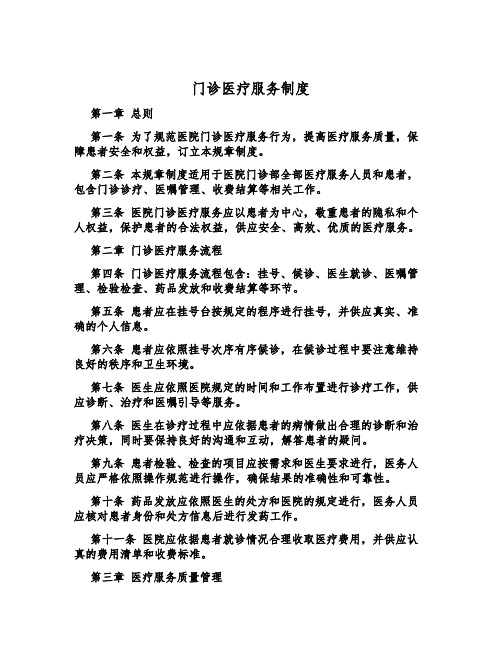 门诊医疗服务制度

第一章 总则

第一条 为了规范医院门诊医疗服务行为，提高医疗服务质量，保障患者安全和权益，订立本规章制度。

第二条 本规章制度适用于医院门诊部全部医疗服务人员和患者，包含门诊诊疗、医嘱管理、收费结算等相关工作。

第三条 医院门诊医疗服务应以患者为中心，敬重患者的隐私和个人权益，保护患者的合法权益，供应安全、高效、优质的医疗服务。

第二章 门诊医疗服务流程

第四条 门诊医疗服务流程包含：挂号、候诊、医生就诊、医嘱管理、检验检查、药品发放和收费结算等环节。

第五条 患者应在挂号台按规定的程序进行挂号，并供应真实、准确的个人信息。

第六条 患者应依照挂号次序有序候诊，在候诊过程中要注意维持良好的秩序和卫生环境。

第七条 医生应依照医院规定的时间和工作布置进行诊疗工作，供应诊断、治疗和医嘱引导等服务。

第八条 医生在诊疗过程中应依据患者的病情做出合理的诊断和治疗决策，同时要保持良好的沟通和互动，解答患者的疑问。

第九条 患者检验、检查的项目应按需求和医生要求进行，医务人员应严格依照操作规范进行操作，确保结果的准确性和可靠性。

第十条 药品发放应依照医生的处方和医院的规定进行，医务人员应核对患者身份和处方信息后进行发药工作。

第十一条 医院应依据患者就诊情况合理收取医疗费用，并供应认真的费用清单和收费标准。

第三章 医疗服务质量管理